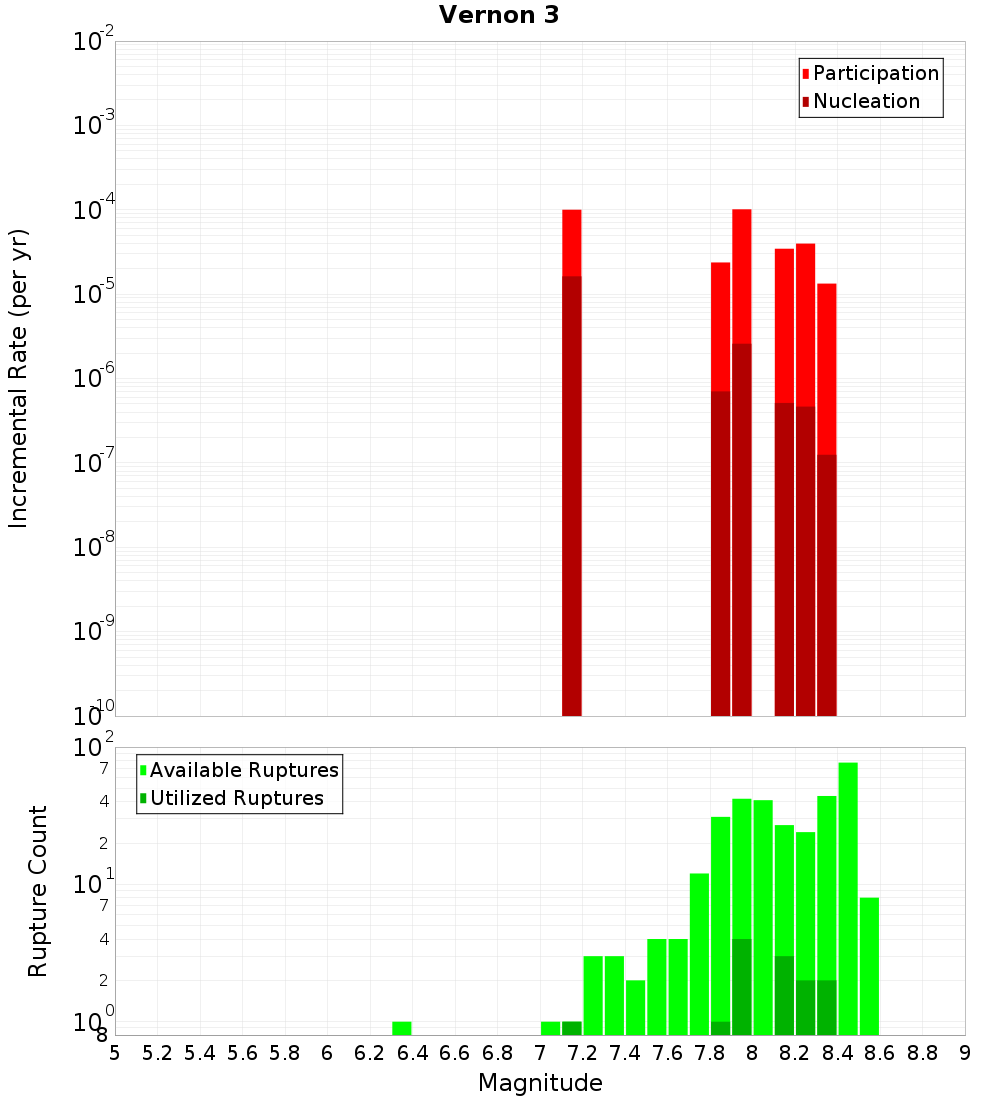 Vernon 3

Participation
Nucleation

Incremental Rate (per yr)

$10^{-2}$
$10^{-3}$
$10^{-4}$
$10^{-5}$
$10^{-6}$
$10^{-7}$
$10^{-8}$
$10^{-9}$
$10^{-10}$

Available Ruptures
Utilized Ruptures

Rupture Count

$10^{2}$
7
4
2
$10^{1}$
7
4
2
$10^{0}$
8

5 5.2 5.4 5.6 5.8 6 6.2 6.4 6.6 6.8 7 7.2 7.4 7.6 7.8 8 8.2 8.4 8.6 8.8 9

Magnitude